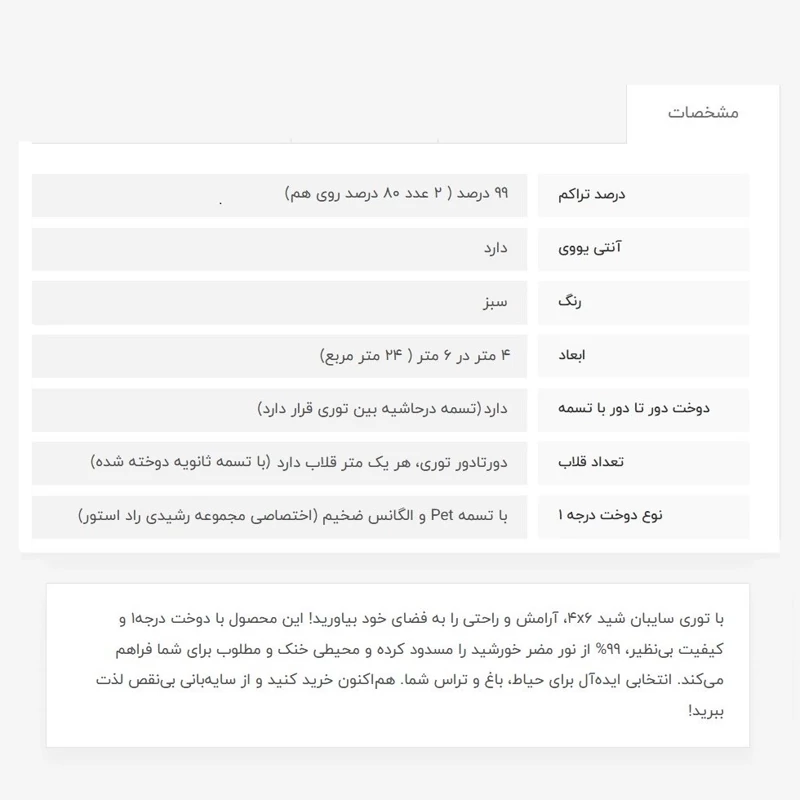 مشخصات

| | |
|---|---|
| درصد تراکم | ۹۹ درصد ( ۲ عدد ۸۰ درصد روی هم) |
| آنتی یووی | دارد |
| رنگ | سبز |
| ابعاد | ۴ متر در ۶ متر ( ۲۴ متر مربع) |
| دوخت دور تا دور با تسمه | دارد(تسمه درحاشیه بین توری قرار دارد) |
| تعداد قلاب | دورتادور توری، هر یک متر قلاب دارد (با تسمه ثانویه دوخته شده) |
| نوع دوخت درجه ۱ | با تسمه Pet و الگانس ضخیم (اختصاصی مجموعه رشیدی راد استور) |

با توری سایبان شید ۴x۶، آرامش و راحتی را به فضای خود بیاورید! این محصول با دوخت درجه۱ و کیفیت بی‌نظیر، ۹۹% از نور مضر خورشید را مسدود کرده و محیطی خنک و مطلوب برای شما فراهم می‌کند. انتخابی ایده‌آل برای حیاط، باغ و تراس شما. هم‌اکنون خرید کنید و از سایه‌بانی بی‌نقص لذت ببرید!